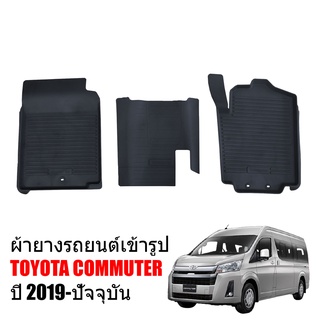 ผ้ายางรถยนต์เข้ารูป
TOYOTA COMMUTER
ปี 2019-ปัจจุบัน